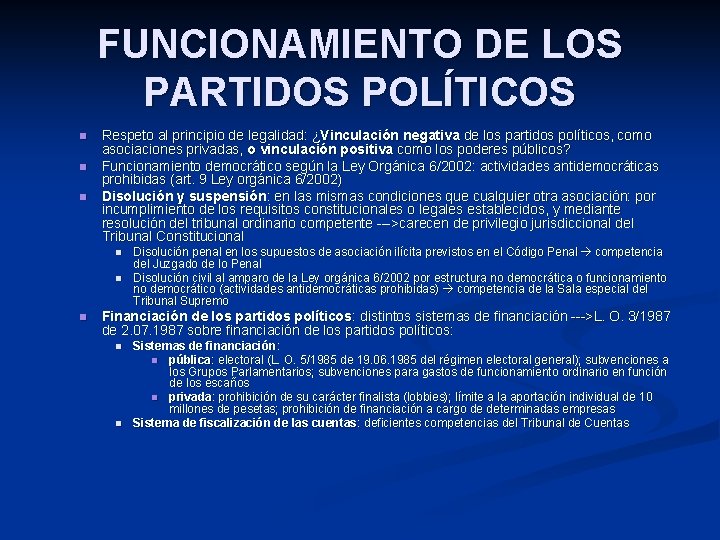 FUNCIONAMIENTO DE LOS PARTIDOS POLÍTICOS

Respeto al principio de legalidad: ¿Vinculación negativa de los partidos políticos, como asociaciones privadas, o vinculación positiva como los poderes públicos?

Funcionamiento democrático según la Ley Orgánica 6/2002: actividades antidemocráticas prohibidas (art. 9 Ley orgánica 6/2002)

Disolución y suspensión: en las mismas condiciones que cualquier otra asociación: por incumplimiento de los requisitos constitucionales o legales establecidos, y mediante resolución del tribunal ordinario competente -–>carecen de privilegio jurisdiccional del Tribunal Constitucional

Disolución penal en los supuestos de asociación ilícita previstos en el Código Penal → competencia del Juzgado de lo Penal

Disolución civil al amparo de la Ley orgánica 6/2002 por estructura no democrática o funcionamiento no democrático (actividades antidemocráticas prohibidas) → competencia de la Sala especial del Tribunal Supremo

Financiación de los partidos políticos: distintos sistemas de financiación --->L. O. 3/1987 de 2.07.1987 sobre financiación de los partidos políticos:

Sistemas de financiación:

pública: electoral (L. O. 5/1985 de 19.06.1985 del régimen electoral general); subvenciones a los Grupos Parlamentarios; subvenciones para gastos de funcionamiento ordinario en función de los escaños

privada: prohibición de su carácter finalista (lobbies); límite a la aportación individual de 10 millones de pesetas; prohibición de financiación a cargo de determinadas empresas

Sistema de fiscalización de las cuentas: deficientes competencias del Tribunal de Cuentas